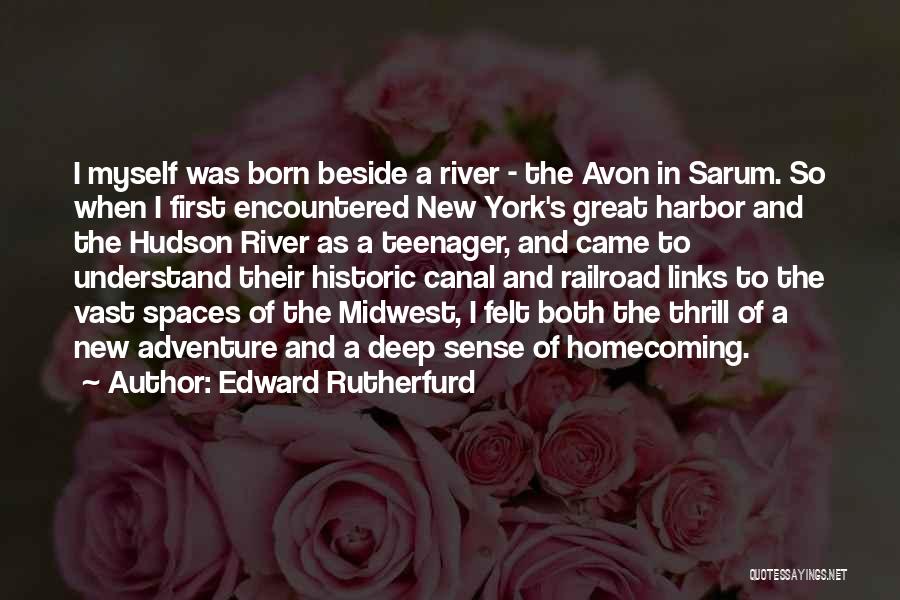 I myself was born beside a river - the Avon in Sarum. So when I first encountered New York's great harbor and the Hudson River as a teenager, and came to understand their historic canal and railroad links to the vast spaces of the Midwest, I felt both the thrill of a new adventure and a deep sense of homecoming.

~ Author: Edward Rutherfurd

QUOTESSAYINGS.NET